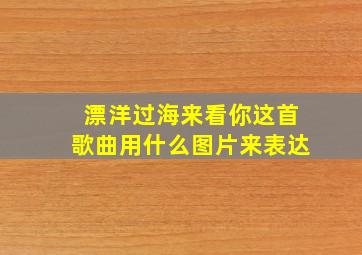 漂洋过海来看你这首歌曲用什么图片来表达